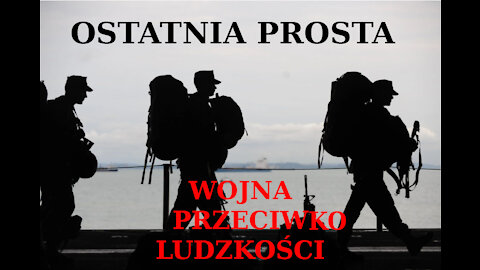 OSTATNIA PROSTA

WOJNA PRZECIWKO LUDZKOŚCI